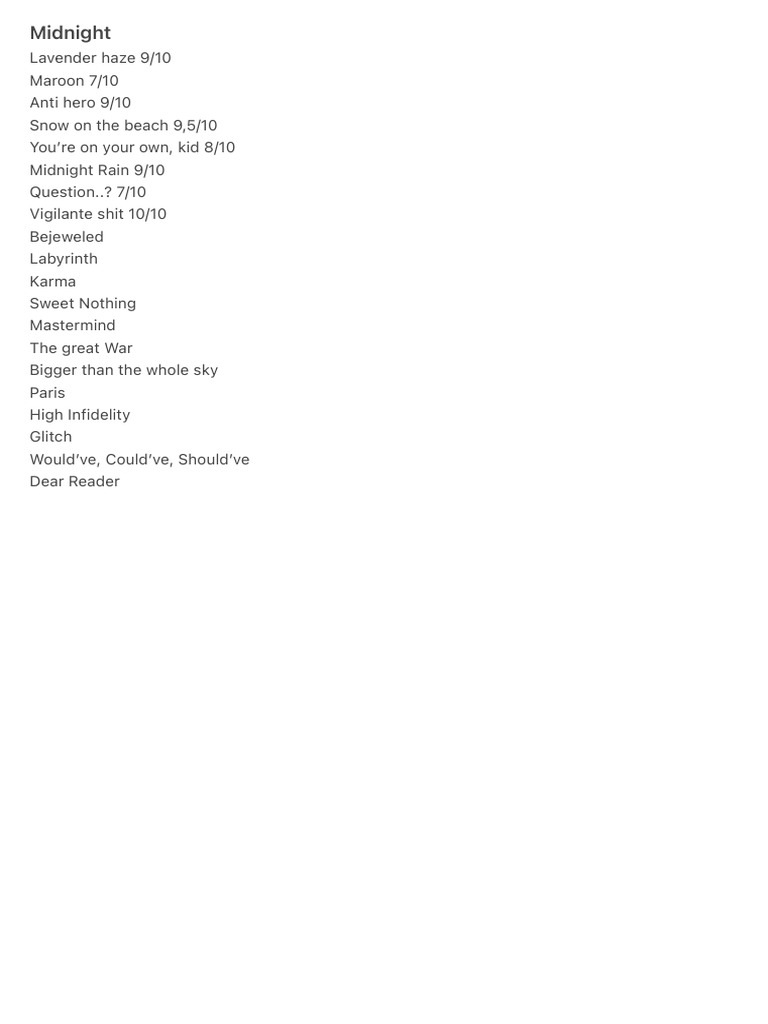 Midnight
Lavender haze 9/10
Maroon 7/10
Anti hero 9/10
Snow on the beach 9,5/10
You’re on your own, kid 8/10
Midnight Rain 9/10
Question..? 7/10
Vigilante shit 10/10
Bejeweled
Labyrinth
Karma
Sweet Nothing
Mastermind
The great War
Bigger than the whole sky
Paris
High Infidelity
Glitch
Would’ve, Could’ve, Should’ve
Dear Reader